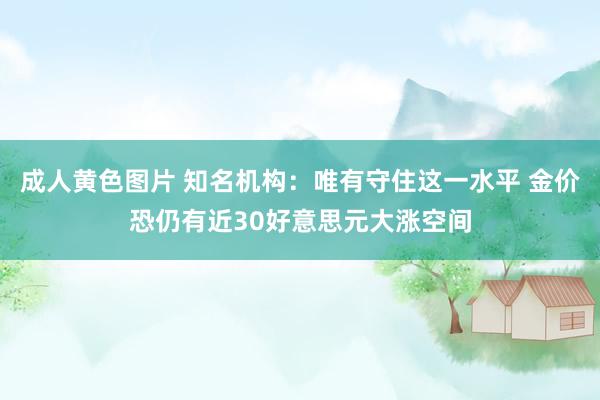 成人黄色图片 知名机构：唯有守住这一水平 金价恐仍有近30好意思元大涨空间